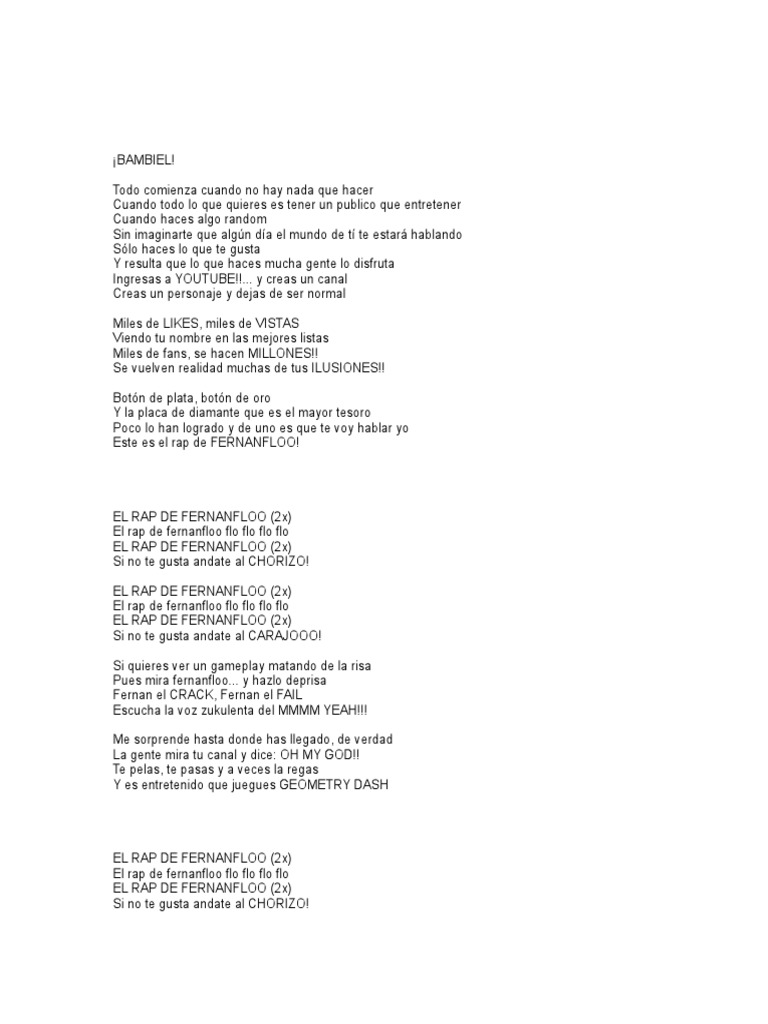 ¡BAMBIEL!

Todo comienza cuando no hay nada que hacer
Cuando todo lo que quieres es tener un publico que entretener
Cuando haces algo random
Sin imaginarte que algún día el mundo de tí te estará hablando
Sólo haces lo que te gusta
Y resulta que lo que haces mucha gente lo disfruta
Ingresas a YOUTUBE!!... y creas un canal
Creas un personaje y dejas de ser normal

Miles de LIKES, miles de VISTAS
Viendo tu nombre en las mejores listas
Miles de fans, se hacen MILLONES!!
Se vuelven realidad muchas de tus ILUSIONES!!

Botón de plata, botón de oro
Y la placa de diamante que es el mayor tesoro
Poco lo han logrado y de uno es que te voy hablar yo
Este es el rap de FERNANFLOO!

EL RAP DE FERNANFLOO (2x)
El rap de fernanfloo flo flo flo flo
EL RAP DE FERNANFLOO (2x)
Si no te gusta andate al CHORIZO!

EL RAP DE FERNANFLOO (2x)
El rap de fernanfloo flo flo flo flo
EL RAP DE FERNANFLOO (2x)
Si no te gusta andate al CARAJOOO!

Si quieres ver un gameplay matando de la risa
Pues mira fernanfloo... y hazlo deprisa
Fernan el CRACK, Fernan el FAIL
Escucha la voz zukulenta del MMMM YEAH!!!

Me sorprende hasta donde has llegado, de verdad
La gente mira tu canal y dice: OH MY GOD!!
Te pelas, te pasas y a veces la regas
Y es entretenido que juegues GEOMETRY DASH

EL RAP DE FERNANFLOO (2x)
El rap de fernanfloo flo flo flo flo
EL RAP DE FERNANFLOO (2x)
Si no te gusta andate al CHORIZO!